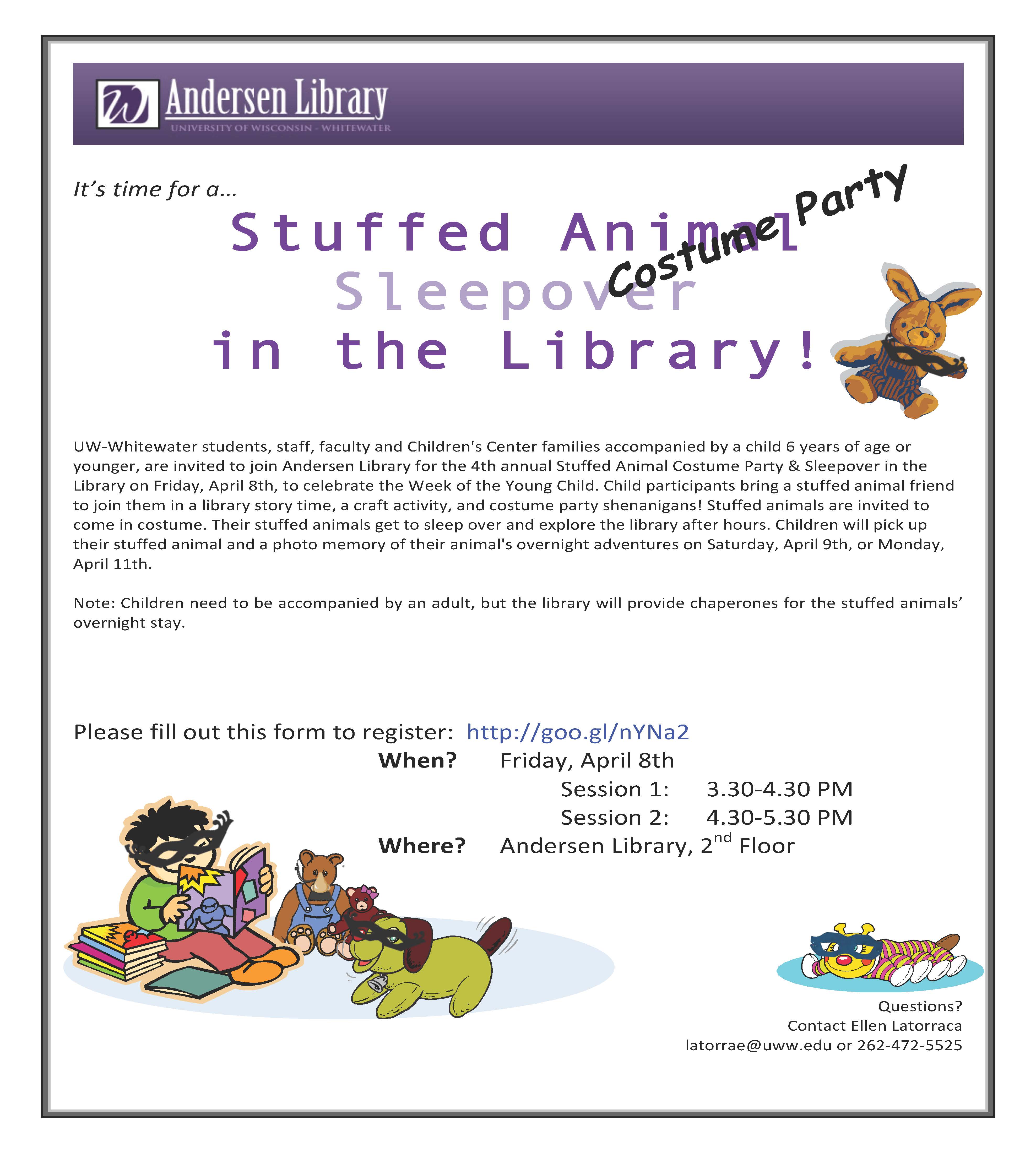 Andersen Library
UNIVERSITY OF WISCONSIN - WHITEWATER

It's time for a...

Stuffed Animal Costume Party
Sleepover
in the Library!

UW-Whitewater students, staff, faculty and Children's Center families accompanied by a child 6 years of age or younger, are invited to join Andersen Library for the 4th annual Stuffed Animal Costume Party & Sleepover in the Library on Friday, April 8th, to celebrate the Week of the Young Child. Child participants bring a stuffed animal friend to join them in a library story time, a craft activity, and costume party shenanigans! Stuffed animals are invited to come in costume. Their stuffed animals get to sleep over and explore the library after hours. Children will pick up their stuffed animal and a photo memory of their animal's overnight adventures on Saturday, April 9th, or Monday, April 11th.

Note: Children need to be accompanied by an adult, but the library will provide chaperones for the stuffed animals' overnight stay.

Please fill out this form to register: http://goo.gl/nYNa2

When? Friday, April 8th
Session 1: 3.30-4.30 PM
Session 2: 4.30-5.30 PM
Where? Andersen Library, 2$^{nd}$ Floor

Questions?
Contact Ellen Latorraca
latorrae@uww.edu or 262-472-5525